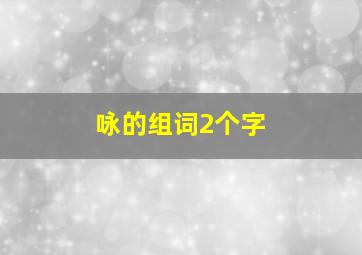 咏的组词2个字